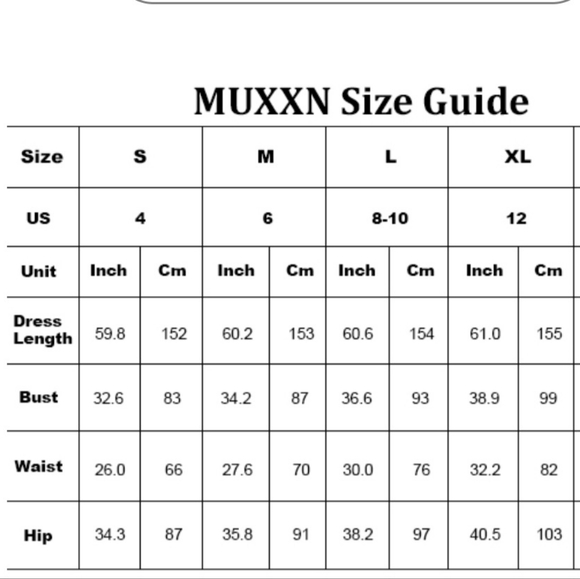 MUXXN Size Guide

| Size | S | | M | | L | | XL | |
|---|---|---|---|---|---|---|---|---|
| US | 4 | | 6 | | 8-10 | | 12 | |
| Unit | Inch | Cm | Inch | Cm | Inch | Cm | Inch | Cm |
| Dress Length | 59.8 | 152 | 60.2 | 153 | 60.6 | 154 | 61.0 | 155 |
| Bust | 32.6 | 83 | 34.2 | 87 | 36.6 | 93 | 38.9 | 99 |
| Waist | 26.0 | 66 | 27.6 | 70 | 30.0 | 76 | 32.2 | 82 |
| Hip | 34.3 | 87 | 35.8 | 91 | 38.2 | 97 | 40.5 | 103 |